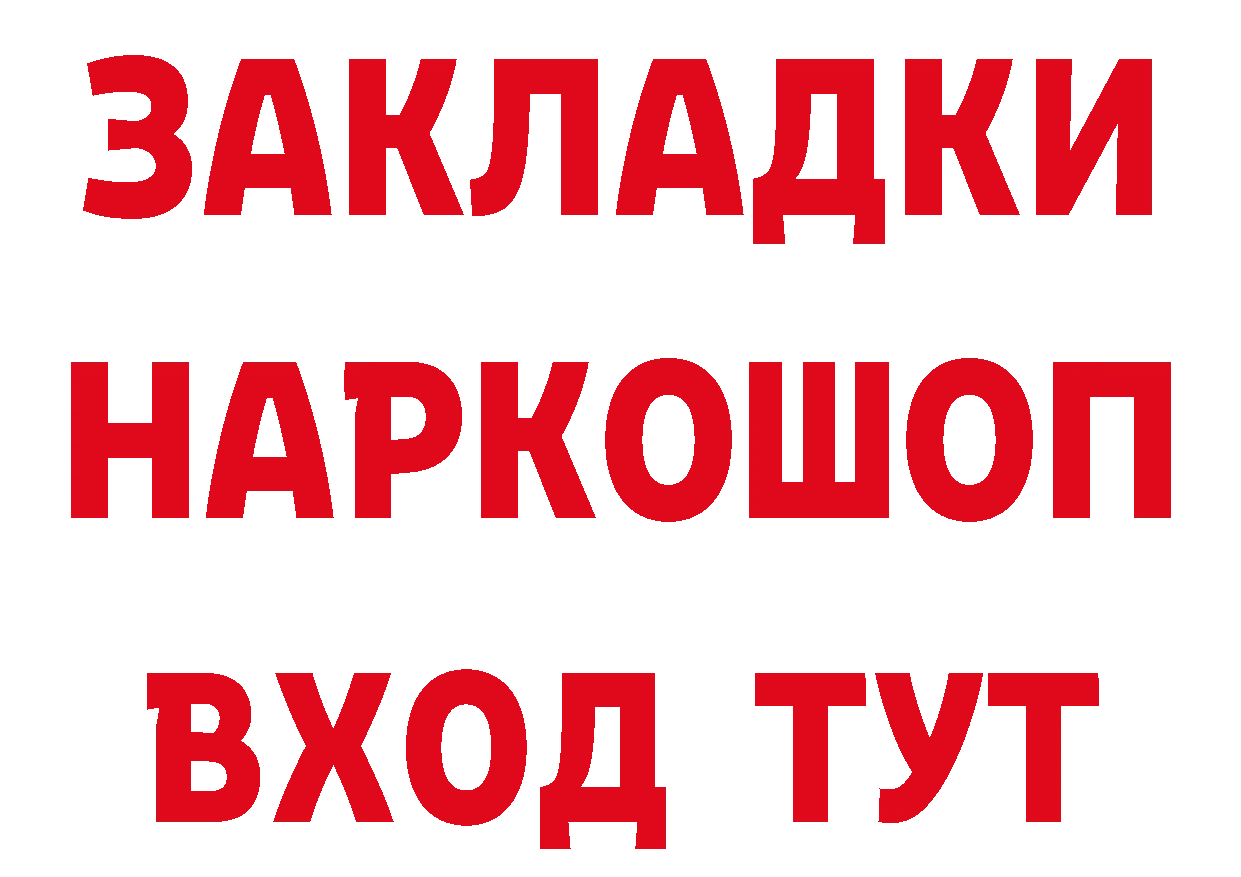 ЗАКЛАДКИ НАРКОШОП ВХОД ТУТ